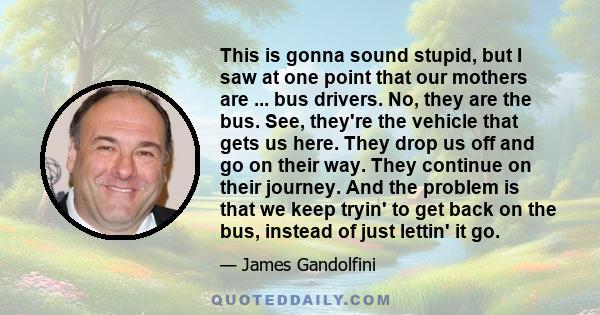 This is gonna sound stupid, but I saw at one point that our mothers are ... bus drivers. No, they are the bus. See, they're the vehicle that gets us here. They drop us off and go on their way. They continue on their journey. And the problem is that we keep tryin' to get back on the bus, instead of just lettin' it go.

— James Gandolfini

QUOTEDDAILY.COM